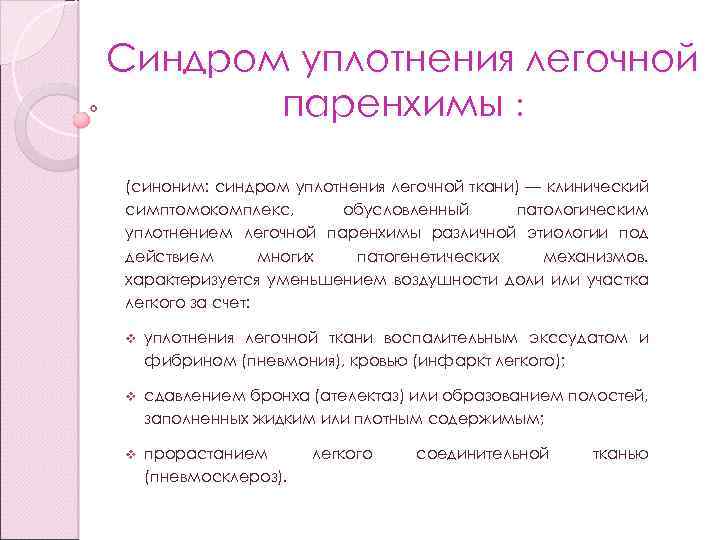 Синдром уплотнения легочной паренхимы :

(синоним: синдром уплотнения легочной ткани) — клинический симптомокомплекс, обусловленный патологическим уплотнением легочной паренхимы различной этиологии под действием многих патогенетических механизмов. характеризуется уменьшением воздушности доли или участка легкого за счет:

❖ уплотнения легочной ткани воспалительным экссудатом и фибрином (пневмония), кровью (инфаркт легкого);

❖ сдавлением бронха (ателектаз) или образованием полостей, заполненных жидким или плотным содержимым;

❖ прорастанием легкого соединительной тканью (пневмосклероз).